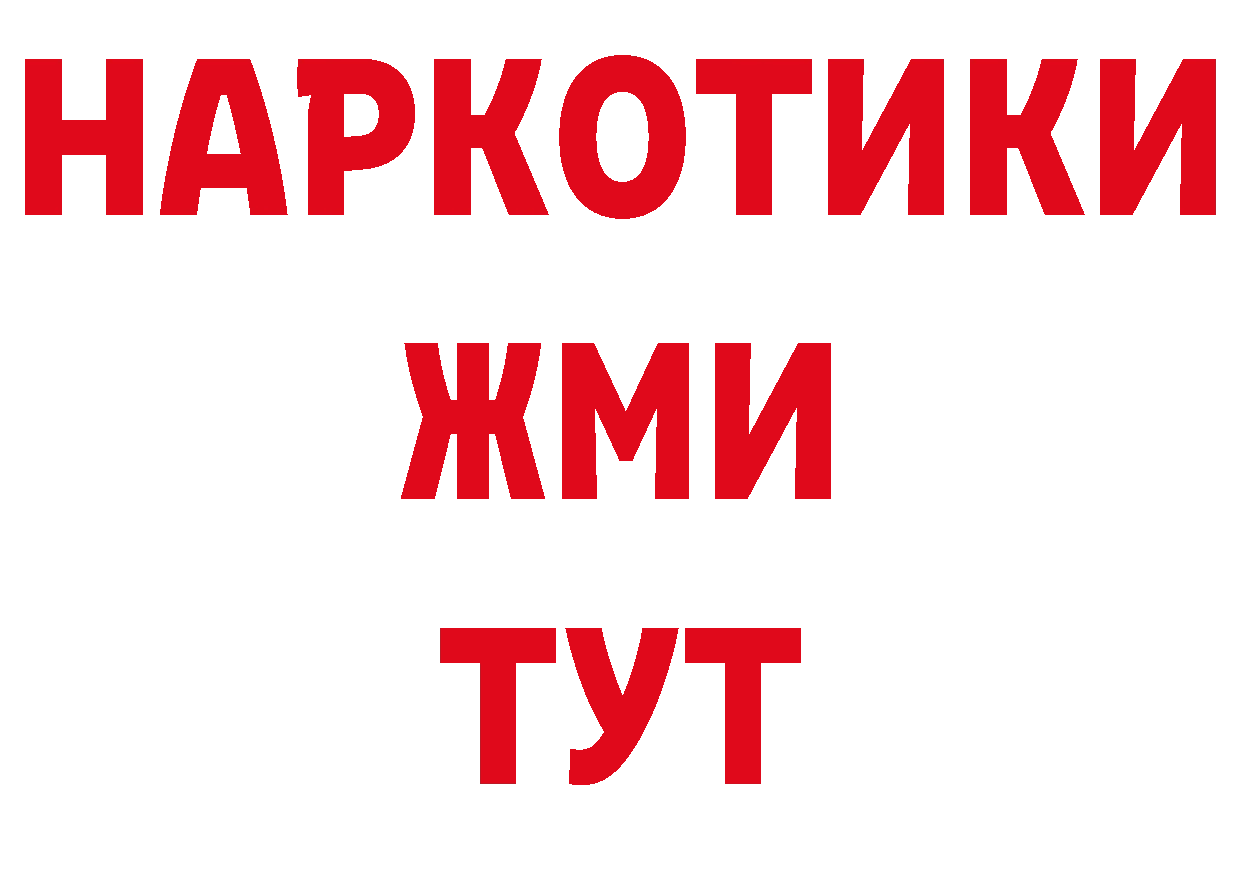 НАРКОТИКИ
ЖМИ
ТУТ